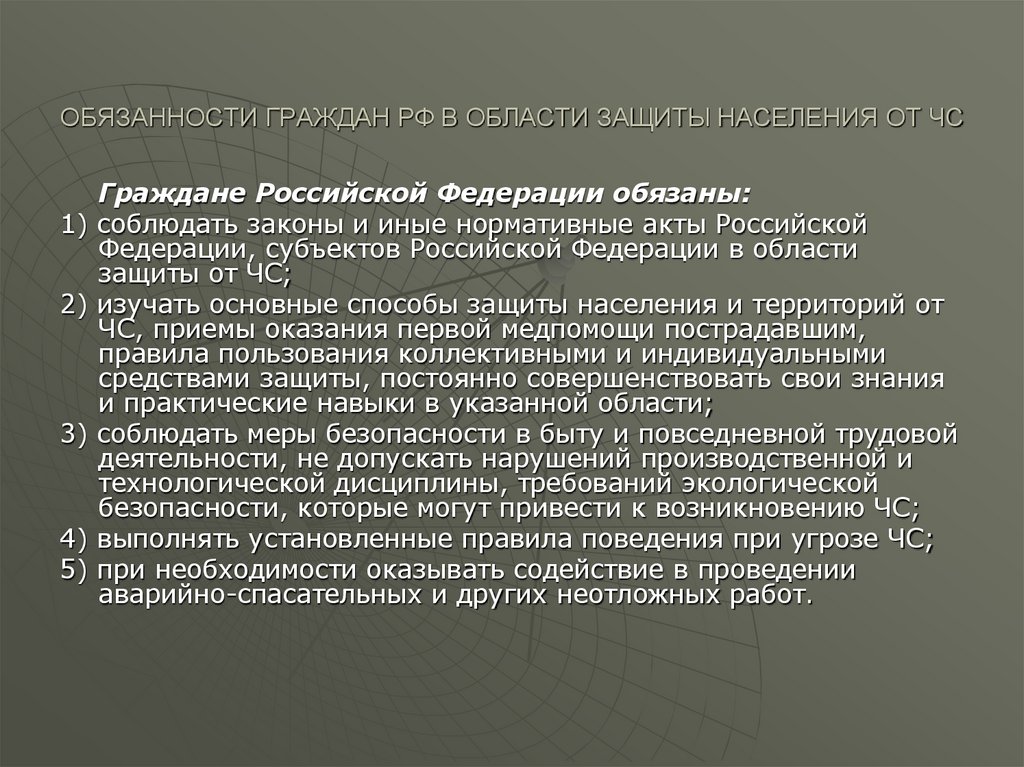 ОБЯЗАННОСТИ ГРАЖДАН РФ В ОБЛАСТИ ЗАЩИТЫ НАСЕЛЕНИЯ ОТ ЧС

Граждане Российской Федерации обязаны:

1) соблюдать законы и иные нормативные акты Российской Федерации, субъектов Российской Федерации в области защиты от ЧС;

2) изучать основные способы защиты населения и территорий от ЧС, приемы оказания первой медпомощи пострадавшим, правила пользования коллективными и индивидуальными средствами защиты, постоянно совершенствовать свои знания и практические навыки в указанной области;

3) соблюдать меры безопасности в быту и повседневной трудовой деятельности, не допускать нарушений производственной и технологической дисциплины, требований экологической безопасности, которые могут привести к возникновению ЧС;

4) выполнять установленные правила поведения при угрозе ЧС;

5) при необходимости оказывать содействие в проведении аварийно-спасательных и других неотложных работ.